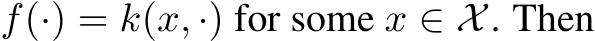 $f(\cdot) = k(x, \cdot)$ for some $x \in \mathcal{X}$. Then